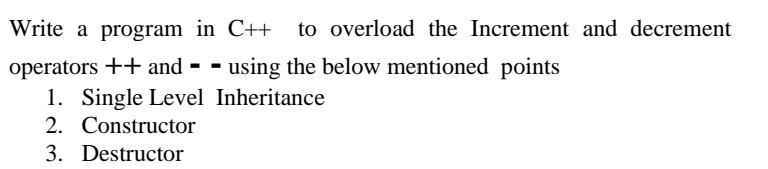 Write a program in C++ to overload the Increment and decrement operators ++ and - - using the below mentioned points

1. Single Level Inheritance
2. Constructor
3. Destructor